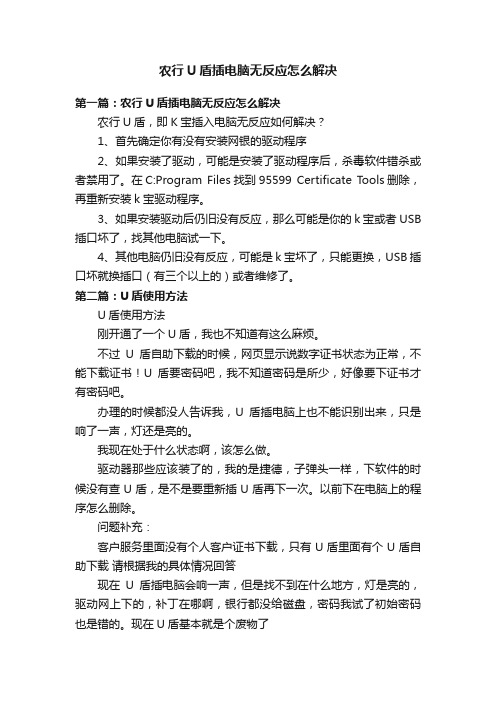 农行 U 盾插电脑无反应怎么解决

第一篇：农行 U 盾插电脑无反应怎么解决

农行 U 盾，即 K 宝插入电脑无反应如何解决？

1、首先确定你有没有安装网银的驱动程序

2、如果安装了驱动，可能是安装了驱动程序后，杀毒软件错杀或者禁用了。在 C:Program Files 找到 95599 Certificate Tools 删除，再重新安装 k 宝驱动程序。

3、如果安装驱动后仍旧没有反应，那么可能是你的 k 宝或者 USB 插口坏了，找其他电脑试一下。

4、其他电脑仍旧没有反应，可能是 k 宝坏了，只能更换，USB 插口坏就换插口（有三个以上的）或者维修了。

第二篇：U 盾使用方法

U 盾使用方法

刚开通了一个 U 盾，我也不知道有这么麻烦。

不过 U 盾自助下载的时候，网页显示说数字证书状态为正常，不能下载证书！U 盾要密码吧，我不知道密码是所少，好像要下证书才有密码吧。

办理的时候都没人告诉我，U 盾插电脑上也不能识别出来，只是响了一声，灯还是亮的。

我现在处于什么状态啊，该怎么做。

驱动器那些应该装了的，我的是捷德，子弹头一样，下软件的时候没有查 U 盾，是不是要重新插 U 盾再下一次。以前下在电脑上的程序怎么删除。

问题补充：

客户服务里面没有个人客户证书下载，只有 U 盾里面有个 U 盾自助下载 请根据我的具体情况回答

现在 U 盾插电脑会响一声，但是找不到在什么地方，灯是亮的，驱动网上下的，补丁在哪啊，银行都没给磁盘，密码我试了初始密码也是错的。现在 U 盾基本就是个废物了